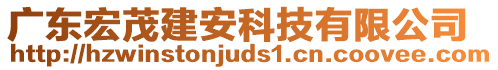 广东宏茂建安科技有限公司
http://hzwinstonjuds1.cn.coovee.com